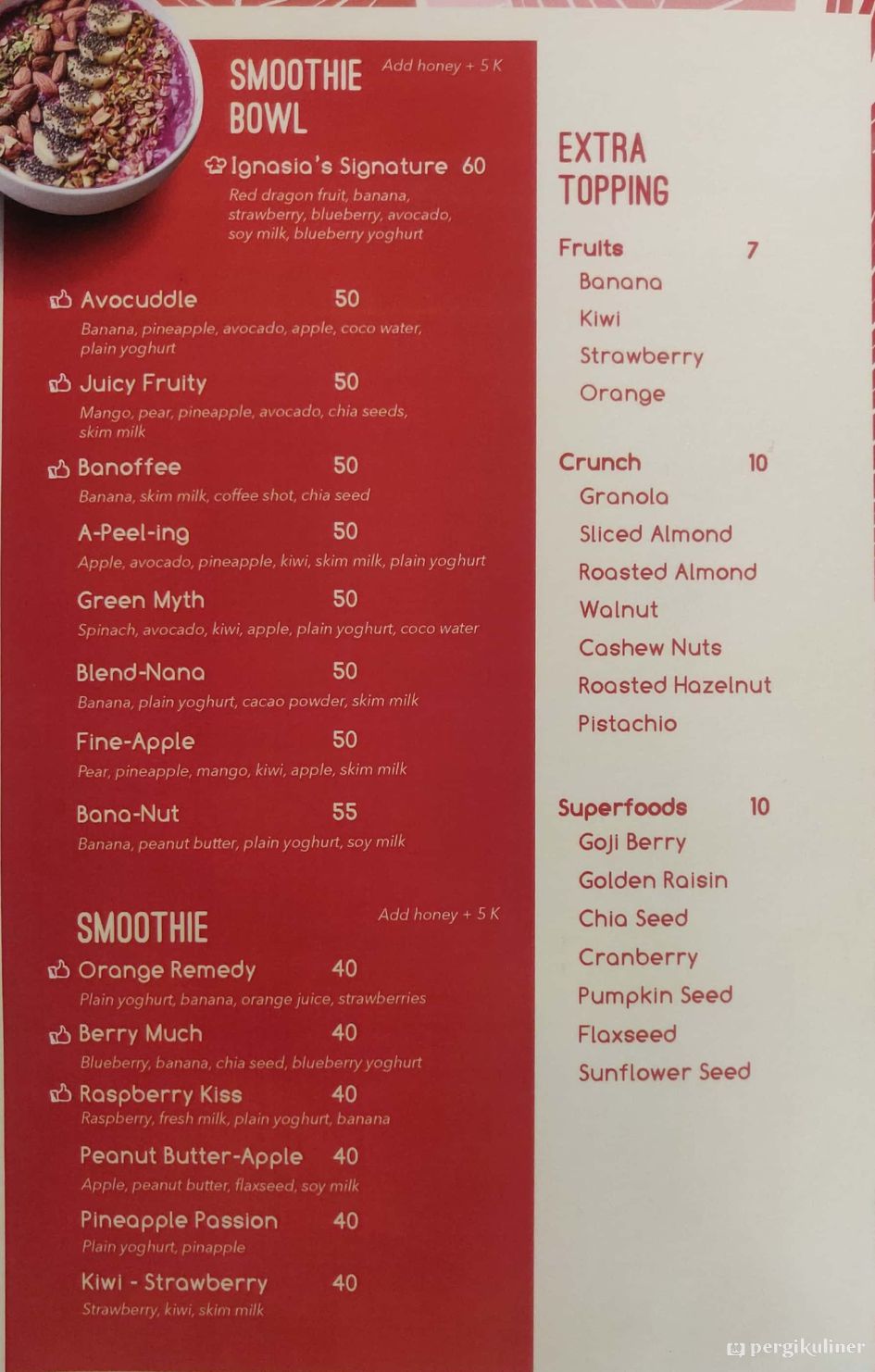 SMOOTHIE BOWL

Add honey + 5 K

Ignasia's Signature 60
Red dragon fruit, banana, strawberry, blueberry, avocado, soy milk, blueberry yoghurt

Avocuddle 50
Banana, pineapple, avocado, apple, coco water, plain yoghurt

Juicy Fruity 50
Mango, pear, pineapple, avocado, chia seeds, skim milk

Banoffee 50
Banana, skim milk, coffee shot, chia seed

A-Peel-ing 50
Apple, avocado, pineapple, kiwi, skim milk, plain yoghurt

Green Myth 50
Spinach, avocado, kiwi, apple, plain yoghurt, coco water

Blend-Nana 50
Banana, plain yoghurt, cacao powder, skim milk

Fine-Apple 50
Pear, pineapple, mango, kiwi, apple, skim milk

Bana-Nut 55
Banana, peanut butter, plain yoghurt, soy milk

SMOOTHIE

Add honey + 5 K

Orange Remedy 40
Plain yoghurt, banana, orange juice, strawberries

Berry Much 40
Blueberry, banana, chia seed, blueberry yoghurt

Raspberry Kiss 40
Raspberry, fresh milk, plain yoghurt, banana

Peanut Butter-Apple 40
Apple, peanut butter, flaxseed, soy milk

Pineapple Passion 40
Plain yoghurt, pinapple

Kiwi - Strawberry 40
Strawberry, kiwi, skim milk

EXTRA TOPPING

Fruits 7
Banana
Kiwi
Strawberry
Orange

Crunch 10
Granola
Sliced Almond
Roasted Almond
Walnut
Cashew Nuts
Roasted Hazelnut
Pistachio

Superfoods 10
Goji Berry
Golden Raisin
Chia Seed
Cranberry
Pumpkin Seed
Flaxseed
Sunflower Seed

pergikuliner